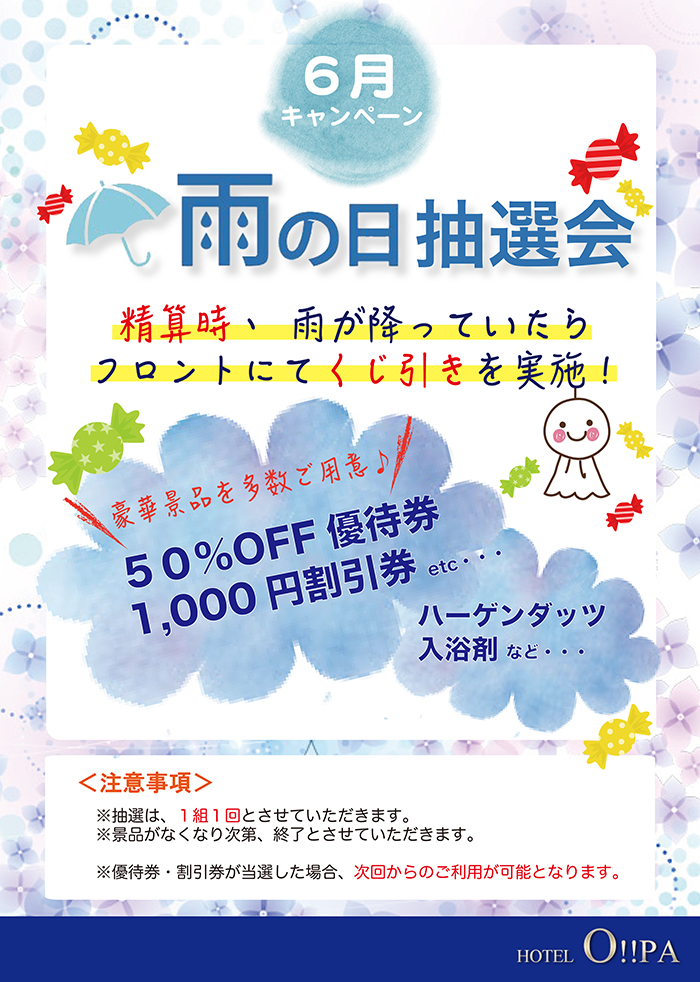 6月
キャンペーン

雨の日抽選会

精算時、雨が降っていたら
フロントにてくじ引きを実施!

豪華景品を多数ご用意♪

50%OFF 優待券
1,000 円割引券 etc・・・

ハーゲンダッツ
入浴剤 など・・・

<注意事項>
※抽選は、1組1回とさせていただきます。
※景品がなくなり次第、終了とさせていただきます。

※優待券・割引券が当選した場合、次回からのご利用が可能となります。

HOTEL O!!PA